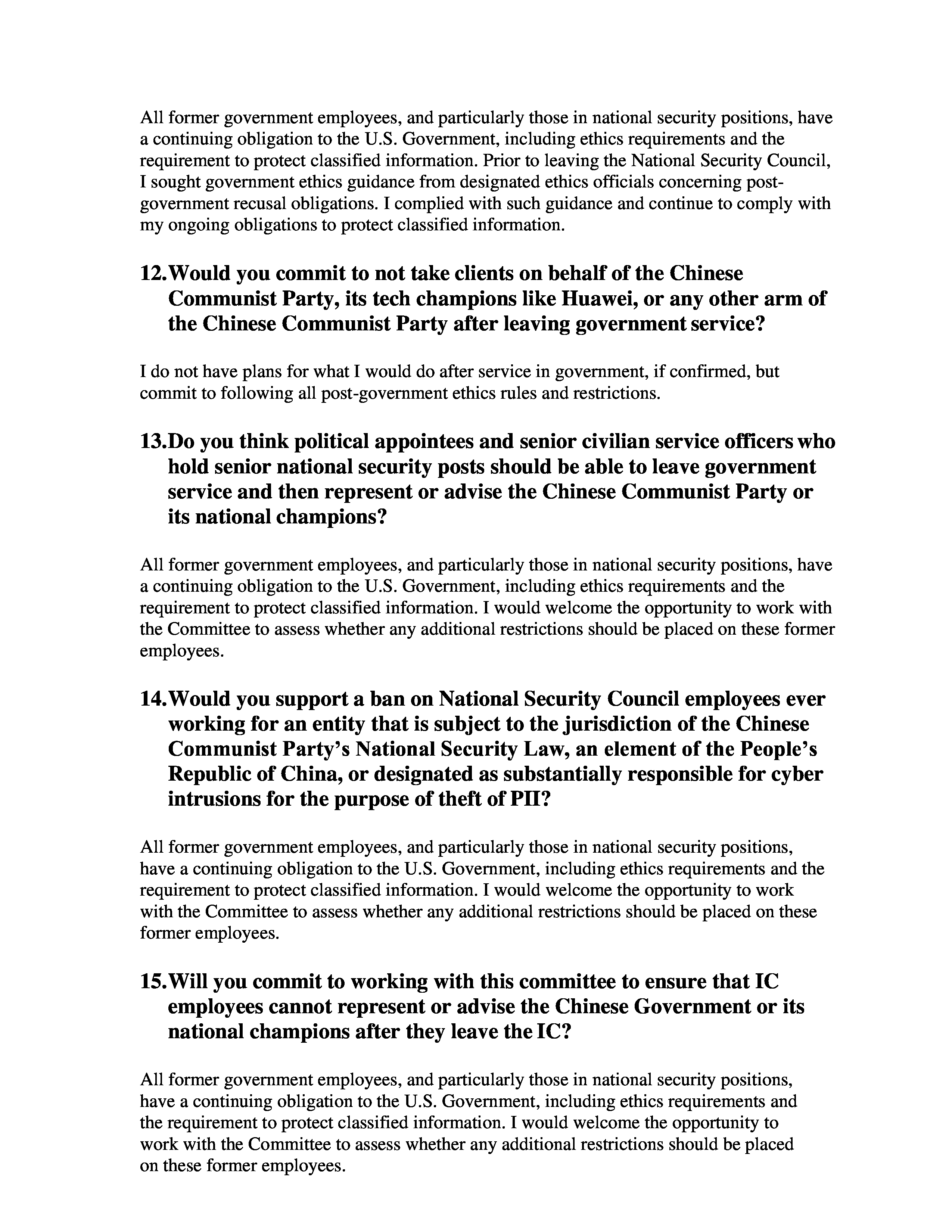 All former government employees, and particularly those in national security positions, have a continuing obligation to the U.S. Government, including ethics requirements and the requirement to protect classified information. Prior to leaving the National Security Council, I sought government ethics guidance from designated ethics officials concerning post-government recusal obligations. I complied with such guidance and continue to comply with my ongoing obligations to protect classified information.

12. Would you commit to not take clients on behalf of the Chinese Communist Party, its tech champions like Huawei, or any other arm of the Chinese Communist Party after leaving government service?

I do not have plans for what I would do after service in government, if confirmed, but commit to following all post-government ethics rules and restrictions.

13. Do you think political appointees and senior civilian service officers who hold senior national security posts should be able to leave government service and then represent or advise the Chinese Communist Party or its national champions?

All former government employees, and particularly those in national security positions, have a continuing obligation to the U.S. Government, including ethics requirements and the requirement to protect classified information. I would welcome the opportunity to work with the Committee to assess whether any additional restrictions should be placed on these former employees.

14. Would you support a ban on National Security Council employees ever working for an entity that is subject to the jurisdiction of the Chinese Communist Party's National Security Law, an element of the People's Republic of China, or designated as substantially responsible for cyber intrusions for the purpose of theft of PII?

All former government employees, and particularly those in national security positions, have a continuing obligation to the U.S. Government, including ethics requirements and the requirement to protect classified information. I would welcome the opportunity to work with the Committee to assess whether any additional restrictions should be placed on these former employees.

15. Will you commit to working with this committee to ensure that IC employees cannot represent or advise the Chinese Government or its national champions after they leave the IC?

All former government employees, and particularly those in national security positions, have a continuing obligation to the U.S. Government, including ethics requirements and the requirement to protect classified information. I would welcome the opportunity to work with the Committee to assess whether any additional restrictions should be placed on these former employees.